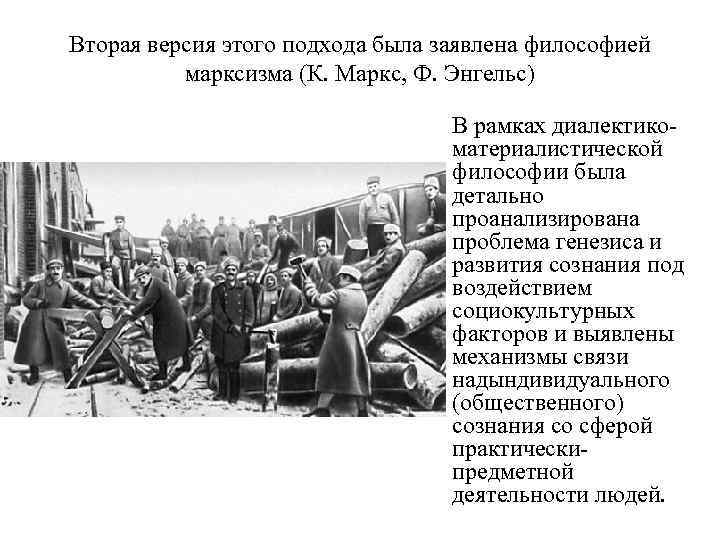 Вторая версия этого подхода была заявлена философией марксизма (К. Маркс, Ф. Энгельс)

В рамках диалектико-материалистической философии была детально проанализирована проблема генезиса и развития сознания под воздействием социокультурных факторов и выявлены механизмы связи надындивидуального (общественного) сознания со сферой практически-предметной деятельности людей.